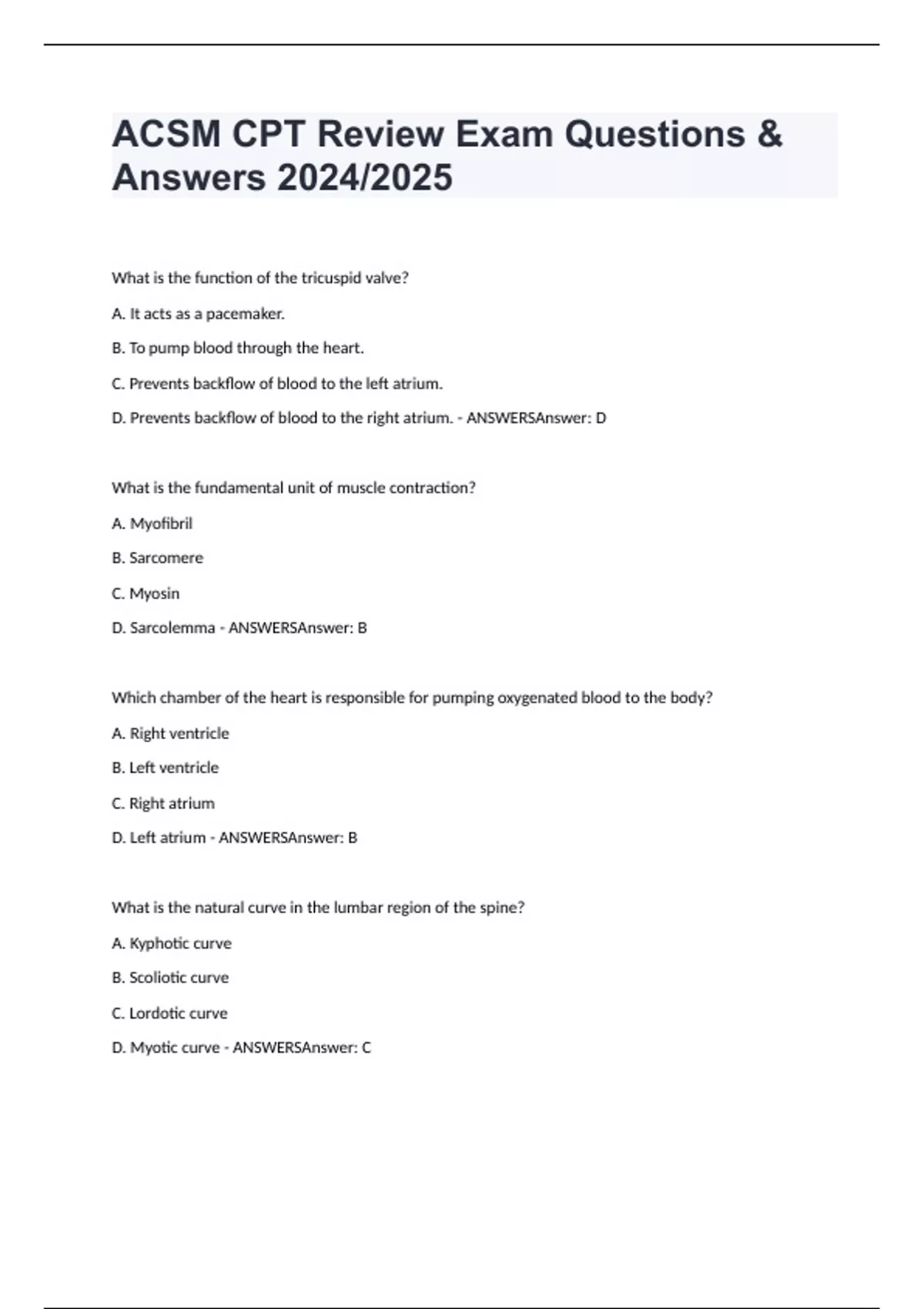 ACSM CPT Review Exam Questions & Answers 2024/2025

What is the function of the tricuspid valve?

A. It acts as a pacemaker.

B. To pump blood through the heart.

C. Prevents backflow of blood to the left atrium.

D. Prevents backflow of blood to the right atrium. - ANSWERSAnswer: D

What is the fundamental unit of muscle contraction?

A. Myofibril

B. Sarcomere

C. Myosin

D. Sarcolemma - ANSWERSAnswer: B

Which chamber of the heart is responsible for pumping oxygenated blood to the body?

A. Right ventricle

B. Left ventricle

C. Right atrium

D. Left atrium - ANSWERSAnswer: B

What is the natural curve in the lumbar region of the spine?

A. Kyphotic curve

B. Scoliotic curve

C. Lordotic curve

D. Myotic curve - ANSWERSAnswer: C